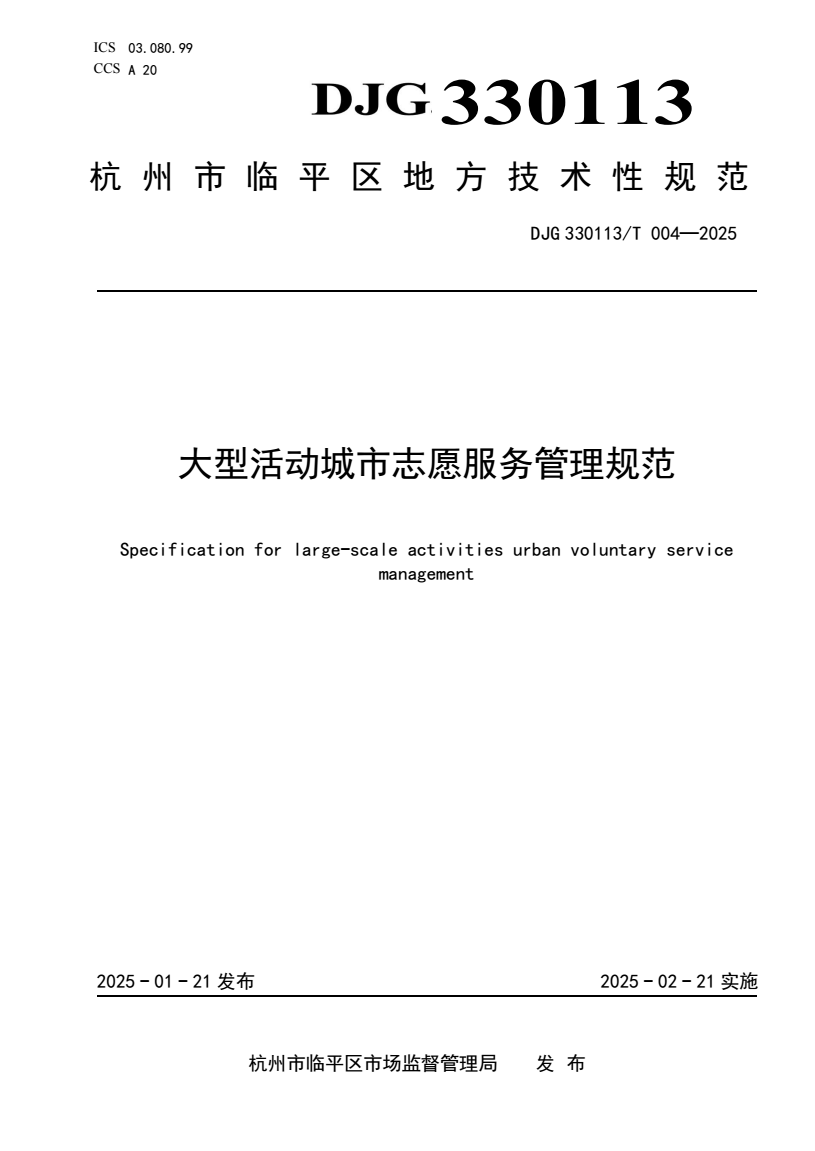 ICS 03.080.99
CCS A 20

DJG 330113

杭州市临平区地方技术性规范

DJG 330113/T 004—2025

大型活动城市志愿服务管理规范

Specification for large-scale activities urban voluntary service management

2025 - 01 - 21 发布

2025 - 02 - 21 实施

杭州市临平区市场监督管理局 发 布